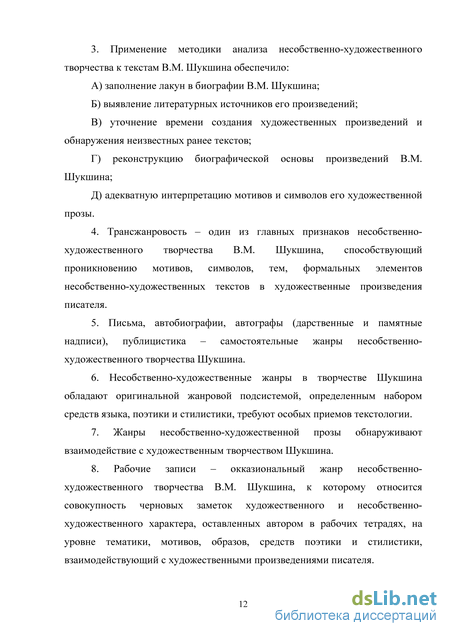 3. Применение методики анализа несобственно-художественного творчества к текстам В.М. Шукшина обеспечило:

А) заполнение лакун в биографии В.М. Шукшина;

Б) выявление литературных источников его произведений;

В) уточнение времени создания художественных произведений и обнаружения неизвестных ранее текстов;

Г) реконструкцию биографической основы произведений В.М. Шукшина;

Д) адекватную интерпретацию мотивов и символов его художественной прозы.

4. Трансжанровость – один из главных признаков несобственно-художественного творчества В.М. Шукшина, способствующий проникновению мотивов, символов, тем, формальных элементов несобственно-художественных текстов в художественные произведения писателя.

5. Письма, автобиографии, автографы (дарственные и памятные надписи), публицистика – самостоятельные жанры несобственно-художественного творчества Шукшина.

6. Несобственно-художественные жанры в творчестве Шукшина обладают оригинальной жанровой подсистемой, определенным набором средств языка, поэтики и стилистики, требуют особых приемов текстологии.

7. Жанры несобственно-художественной прозы обнаруживают взаимодействие с художественным творчеством Шукшина.

8. Рабочие записи – окказиональный жанр несобственно-художественного творчества В.М. Шукшина, к которому относится совокупность черновых заметок художественного и несобственно-художественного характера, оставленных автором в рабочих тетрадях, на уровне тематики, мотивов, образов, средств поэтики и стилистики, взаимодействующий с художественными произведениями писателя.

12

dsLib.net
библиотека диссертаций